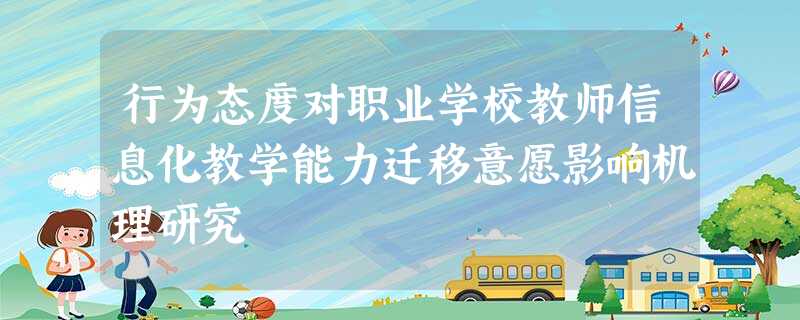 行为态度对职业学校教师信息化教学能力迁移意愿影响机理研究